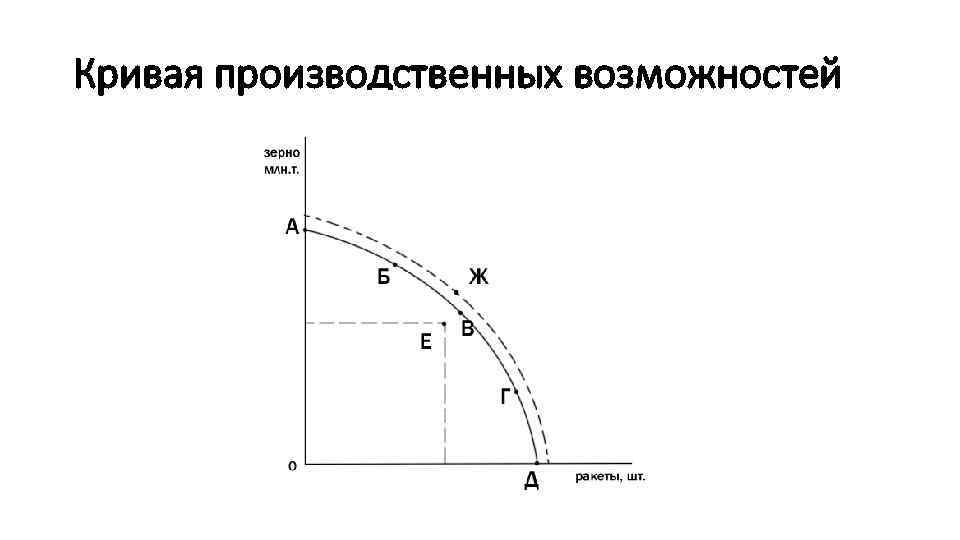 Кривая производственных возможностей

зерно
млн.т.

А

Б

Ж

Е

В

Г

о

Д

ракеты, шт.